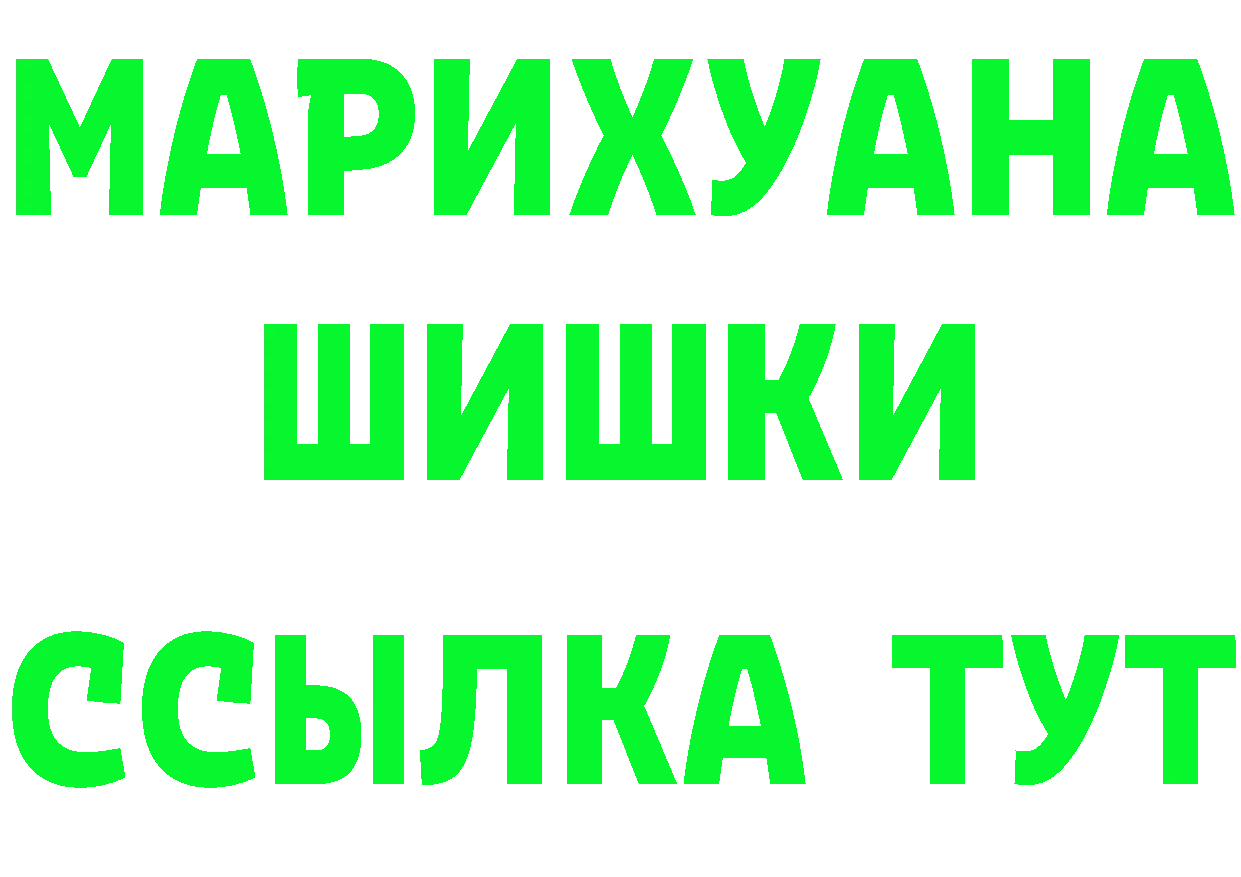 МАРИХУАНА
ШИШКИ
ССЫЛКА ТУТ